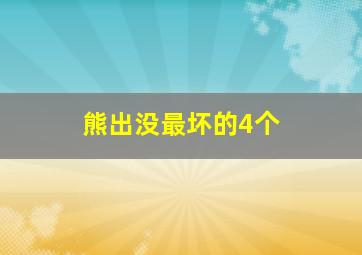 熊出没最坏的4个